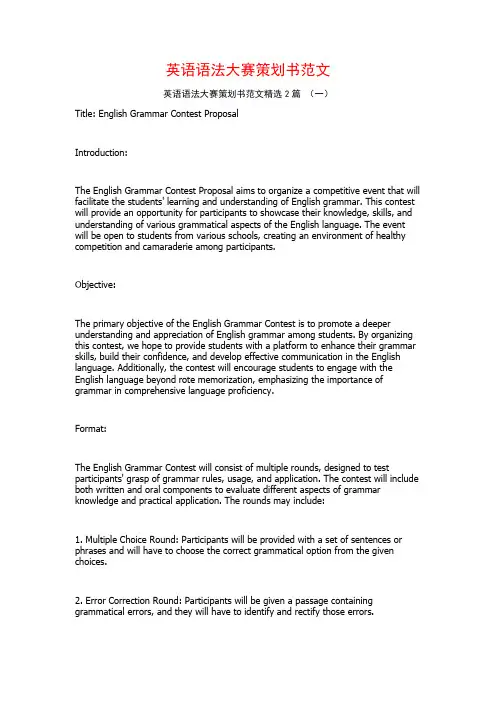 英语语法大赛策划书范文

英语语法大赛策划书范文精选 2 篇 （一）

Title: English Grammar Contest Proposal

Introduction:

The English Grammar Contest Proposal aims to organize a competitive event that will facilitate the students' learning and understanding of English grammar. This contest will provide an opportunity for participants to showcase their knowledge, skills, and understanding of various grammatical aspects of the English language. The event will be open to students from various schools, creating an environment of healthy competition and camaraderie among participants.

Objective:

The primary objective of the English Grammar Contest is to promote a deeper understanding and appreciation of English grammar among students. By organizing this contest, we hope to provide students with a platform to enhance their grammar skills, build their confidence, and develop effective communication in the English language. Additionally, the contest will encourage students to engage with the English language beyond rote memorization, emphasizing the importance of grammar in comprehensive language proficiency.

Format:

The English Grammar Contest will consist of multiple rounds, designed to test participants' grasp of grammar rules, usage, and application. The contest will include both written and oral components to evaluate different aspects of grammar knowledge and practical application. The rounds may include:

1. Multiple Choice Round: Participants will be provided with a set of sentences or phrases and will have to choose the correct grammatical option from the given choices.

2. Error Correction Round: Participants will be given a passage containing grammatical errors, and they will have to identify and rectify those errors.